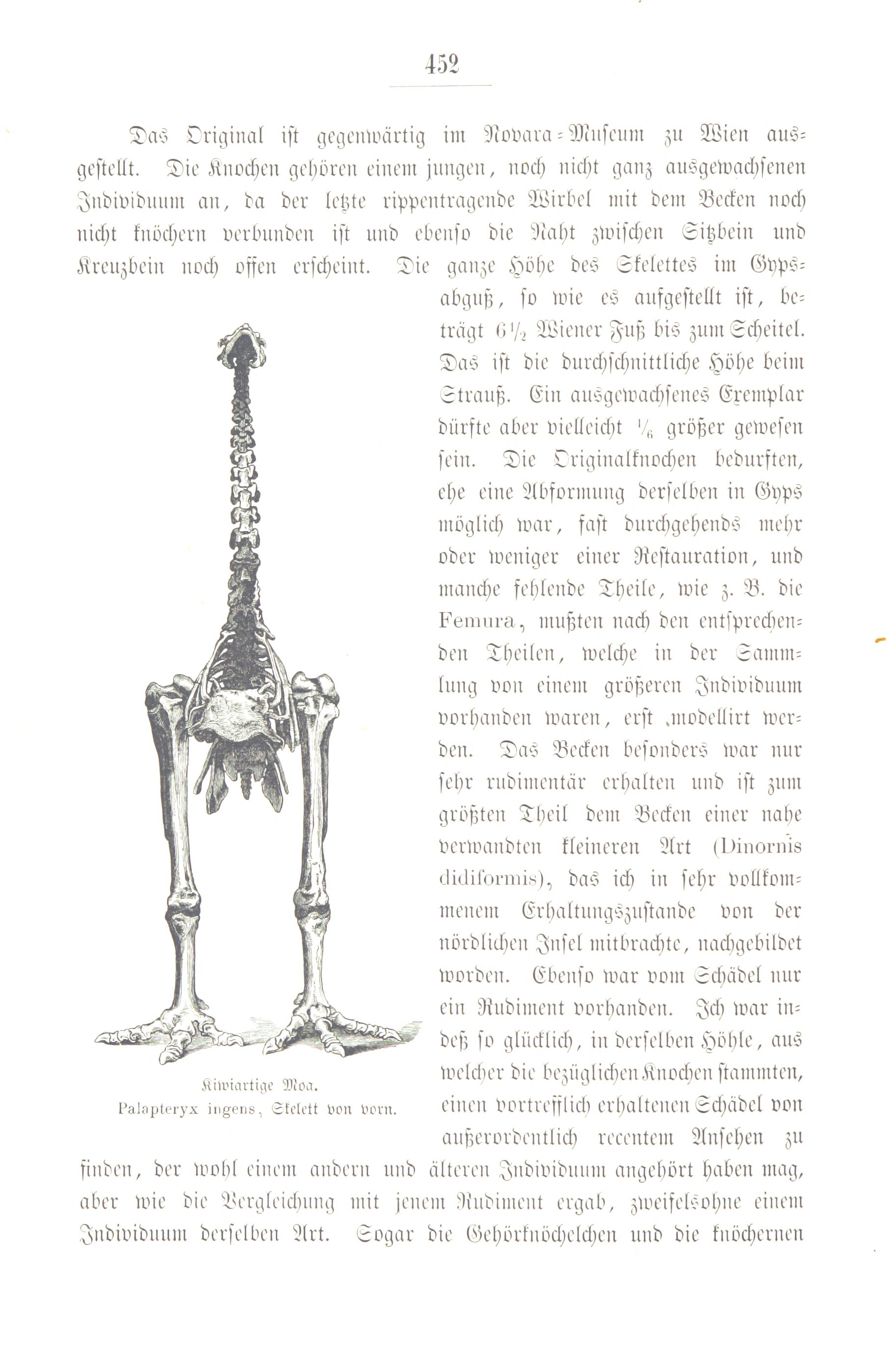 452

Das Original ist gegenwärtig im Novara-Museum zu Wien ausgestellt. Die Knochen gehören einem jungen, noch nicht ganz ausgewachsenen Individuum an, da der letzte rippentragende Wirbel mit dem Becken noch nicht knöchern verbunden ist und ebenso die Naht zwischen Sitzbein und Kreuzbein noch offen erscheint. Die ganze Höhe des Skelettes im Gypsabguß, so wie es aufgestellt ist, beträgt $6\frac{1}{2}$ Wiener Fuß bis zum Scheitel. Das ist die durchschnittliche Höhe beim Strauß. Ein ausgewachsenes Exemplar dürfte aber vielleicht $\frac{1}{6}$ größer gewesen sein. Die Originalknochen bedurften, ehe eine Abformung derselben in Gyps möglich war, fast durchgehends mehr oder weniger einer Restauration, und manche fehlende Theile, wie z. B. die Femura, mußten nach den entsprechenden Theilen, welche in der Sammlung von einem größeren Individuum vorhanden waren, erst modellirt werden. Das Becken besonders war nur sehr rudimentär erhalten und ist zum größten Theil dem Becken einer nahe verwandten kleineren Art (Dinornis didiformis), das ich in sehr vollkommenem Erhaltungszustande von der nördlichen Insel mitbrachte, nachgebildet worden. Ebenso war vom Schädel nur ein Rudiment vorhanden. Ich war indeß so glücklich, in derselben Höhle, aus welcher die bezüglichen Knochen stammten, einen vortrefflich erhaltenen Schädel von außerordentlich recentem Ansehen zu finden, der wohl einem andern und älteren Individuum angehört haben mag, aber wie die Vergleichung mit jenem Rudiment ergab, zweifelsohne einem Individuum derselben Art. Sogar die Gehörknöchelchen und die knöchernen

Kiwiartige Moa.
Palapteryx ingens, Skelett von vorn.